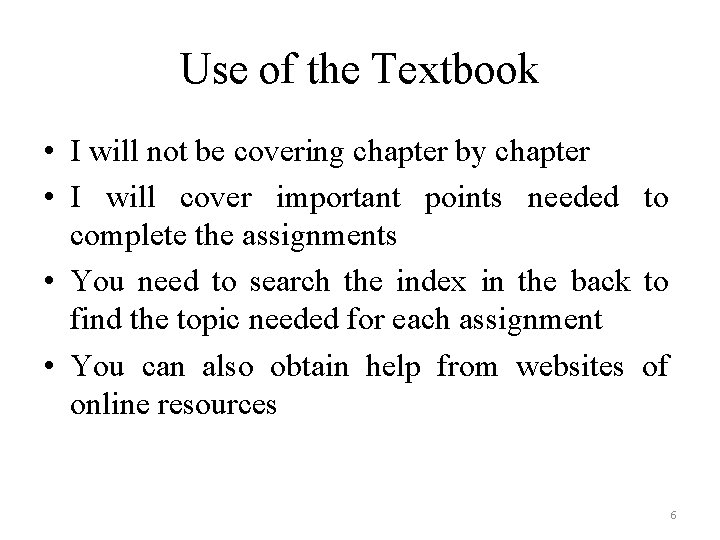 Use of the Textbook

• I will not be covering chapter by chapter
• I will cover important points needed to complete the assignments
• You need to search the index in the back to find the topic needed for each assignment
• You can also obtain help from websites of online resources

6